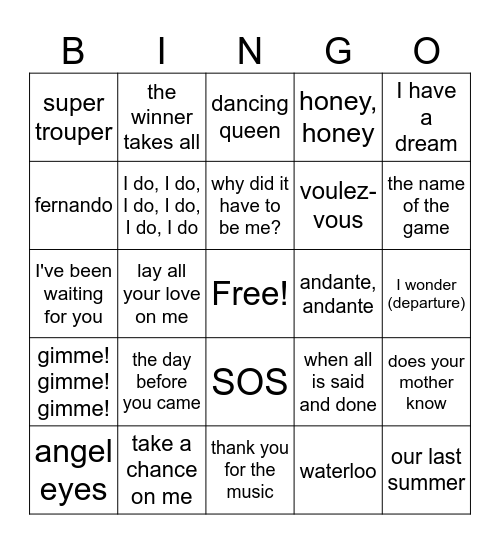 | B | I | N | G | O |
|---|---|---|---|---|
| super trouper | the winner takes all | dancing queen | honey, honey | I have a dream |
| fernando | I do, I do, I do, I do, I do, I do | why did it have to be me? | voulez-vous | the name of the game |
| I've been waiting for you | lay all your love on me | Free! | andante, andante | I wonder (departure) |
| gimme! gimme! gimme! | the day before you came | SOS | when all is said and done | does your mother know |
| angel eyes | take a chance on me | thank you for the music | waterloo | our last summer |